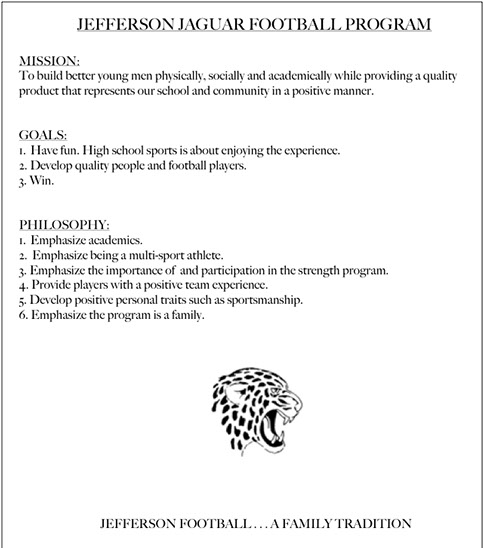 JEFFERSON JAGUAR FOOTBALL PROGRAM

MISSION:
To build better young men physically, socially and academically while providing a quality product that represents our school and community in a positive manner.

GOALS:
1. Have fun. High school sports is about enjoying the experience.
2. Develop quality people and football players.
3. Win.

PHILOSOPHY:
1. Emphasize academics.
2. Emphasize being a multi-sport athlete.
3. Emphasize the importance of and participation in the strength program.
4. Provide players with a positive team experience.
5. Develop positive personal traits such as sportsmanship.
6. Emphasize the program is a family.

JEFFERSON FOOTBALL . . . A FAMILY TRADITION